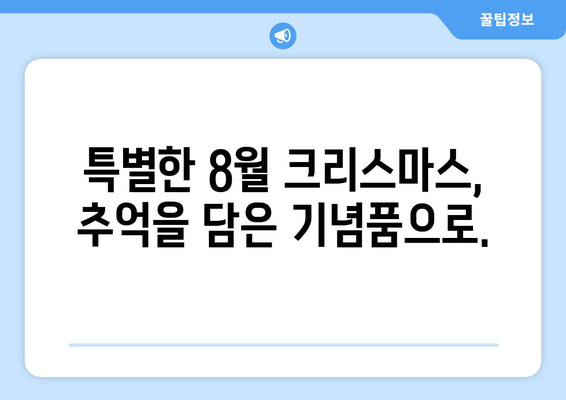 꿀팁정보

특별한 8월 크리스마스, 추억을 담은 기념품으로.